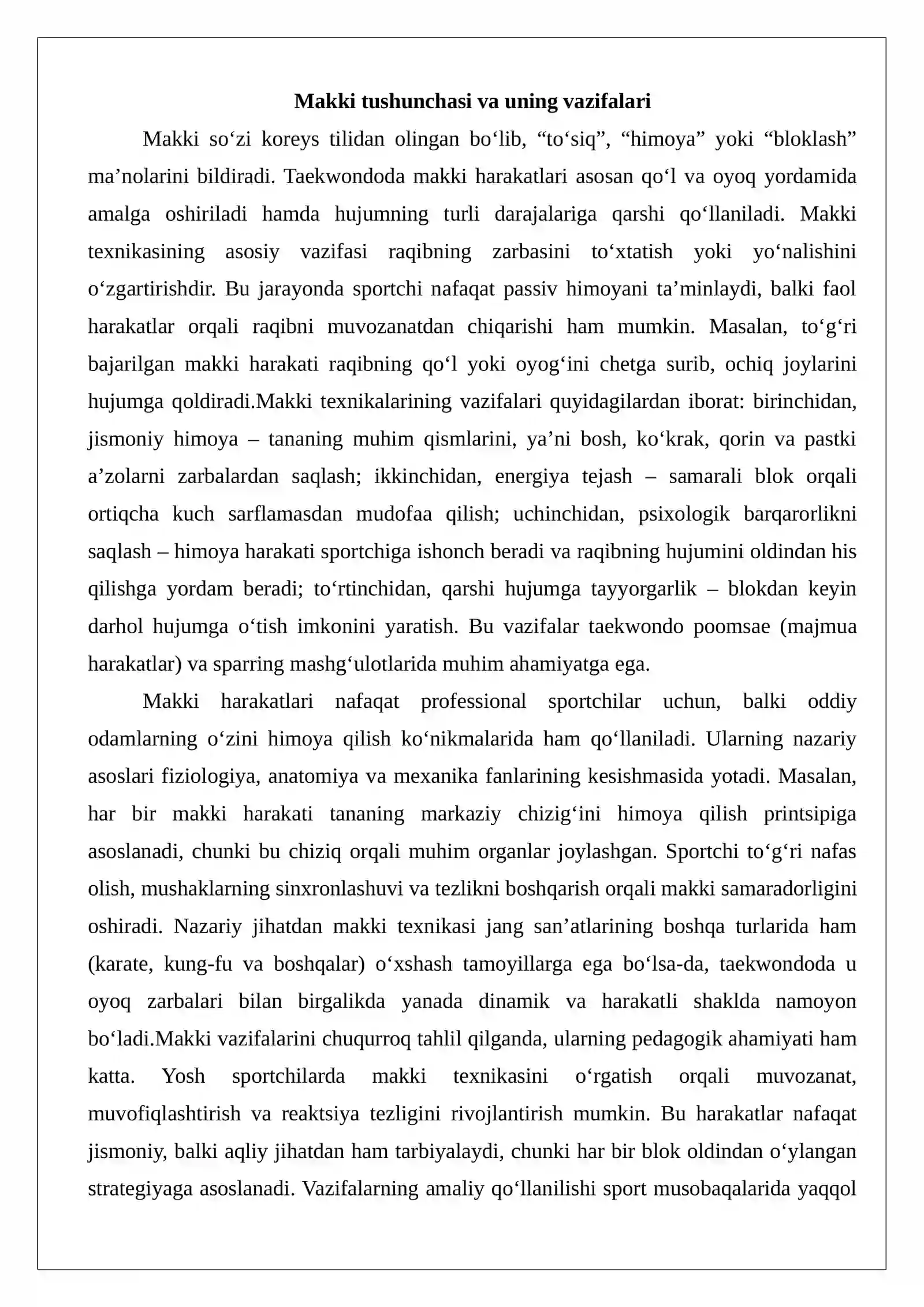 Makki tushunchasi va uning vazifalari

Makki so'zi koreys tilidan olingan bo'lib, "to'siq", "himoya" yoki "bloklash" ma'nolarini bildiradi. Taekwondoda makki harakatlari asosan qo'l va oyoq yordamida amalga oshiriladi hamda hujumning turli darajalariga qarshi qo'llaniladi. Makki texnikasining asosiy vazifasi raqibning zarbasini to'xtatish yoki yo'nalishini o'zgartirishdir. Bu jarayonda sportchi nafaqat passiv himoyani ta'minlaydi, balki faol harakatlar orqali raqibni muvozanatdan chiqarishi ham mumkin. Masalan, to'g'ri bajarilgan makki harakati raqibning qo'l yoki oyog'ini chetga surib, ochiq joylarini hujumga qoldiradi.Makki texnikalarining vazifalari quyidagilardan iborat: birinchidan, jismoniy himoya – tananing muhim qismlarini, ya'ni bosh, ko'krak, qorin va pastki a'zolarni zarbalardan saqlash; ikkinchidan, energiya tejash – samarali blok orqali ortiqcha kuch sarflamasdan mudofaa qilish; uchinchidan, psixologik barqarorlikni saqlash – himoya harakati sportchiga ishonch beradi va raqibning hujumini oldindan his qilishga yordam beradi; to'rtinchidan, qarshi hujumga tayyorgarlik – blokdan keyin darhol hujumga o'tish imkonini yaratish. Bu vazifalar taekwondo poomsae (majmua harakatlar) va sparring mashg'ulotlarida muhim ahamiyatga ega.

Makki harakatlari nafaqat professional sportchilar uchun, balki oddiy odamlarning o'zini himoya qilish ko'nikmalarida ham qo'llaniladi. Ularning nazariy asoslari fiziologiya, anatomiya va mexanika fanlarining kesishmasida yotadi. Masalan, har bir makki harakati tananing markaziy chizig'ini himoya qilish printsipiga asoslanadi, chunki bu chiziq orqali muhim organlar joylashgan. Sportchi to'g'ri nafas olish, mushaklarning sinxronlashuvi va tezlikni boshqarish orqali makki samaradorligini oshiradi. Nazariy jihatdan makki texnikasi jang san'atlarining boshqa turlarida ham (karate, kung-fu va boshqalar) o'xshash tamoyillarga ega bo'lsa-da, taekwondoda u oyoq zarbalari bilan birgalikda yanada dinamik va harakatli shaklda namoyon bo'ladi.Makki vazifalarini chuqurroq tahlil qilganda, ularning pedagogik ahamiyati ham katta. Yosh sportchilarda makki texnikasini o'rgatish orqali muvozanat, muvofiqlashtirish va reaktsiya tezligini rivojlantirish mumkin. Bu harakatlar nafaqat jismoniy, balki aqliy jihatdan ham tarbiyalaydi, chunki har bir blok oldindan o'ylangan strategiyaga asoslanadi. Vazifalarning amaliy qo'llanilishi sport musobaqalarida yaqqol